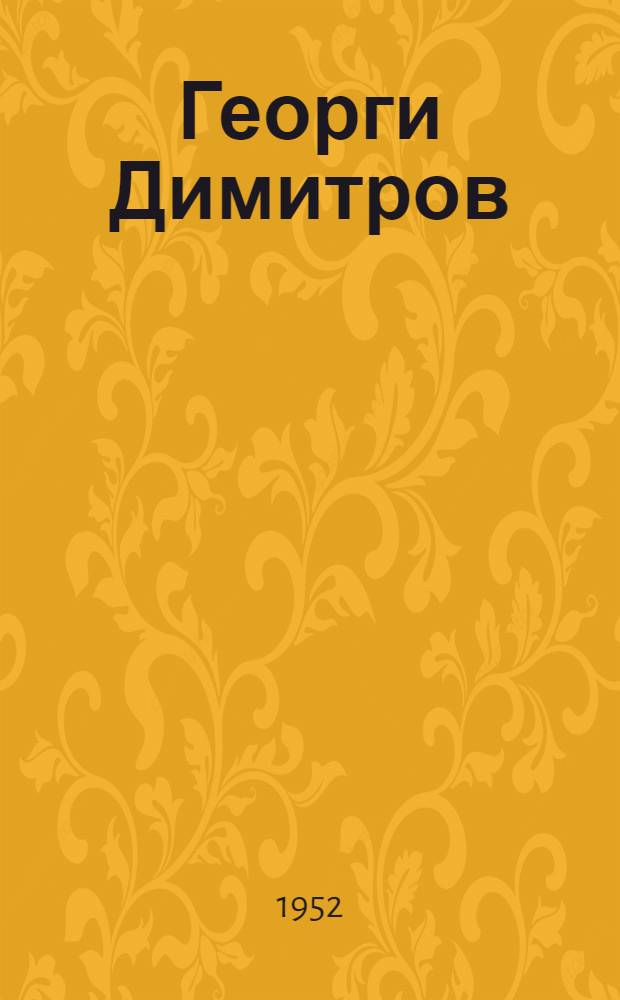 Георги Димитров

1952